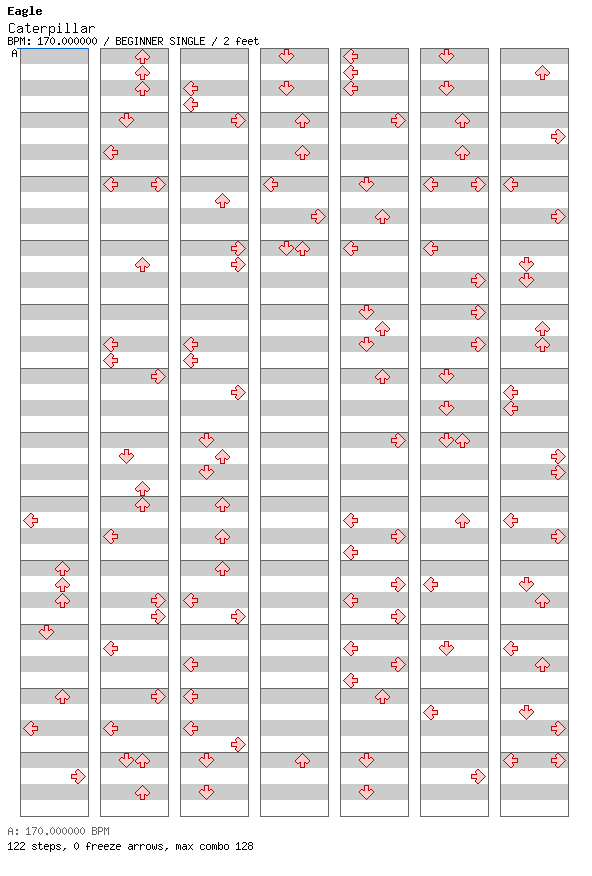 Eagle
Caterpillar
BPM: 170.000000 / BEGINNER SINGLE / 2 feet
A

A: 170.000000 BPM
122 steps, 0 freeze arrows, max combo 128